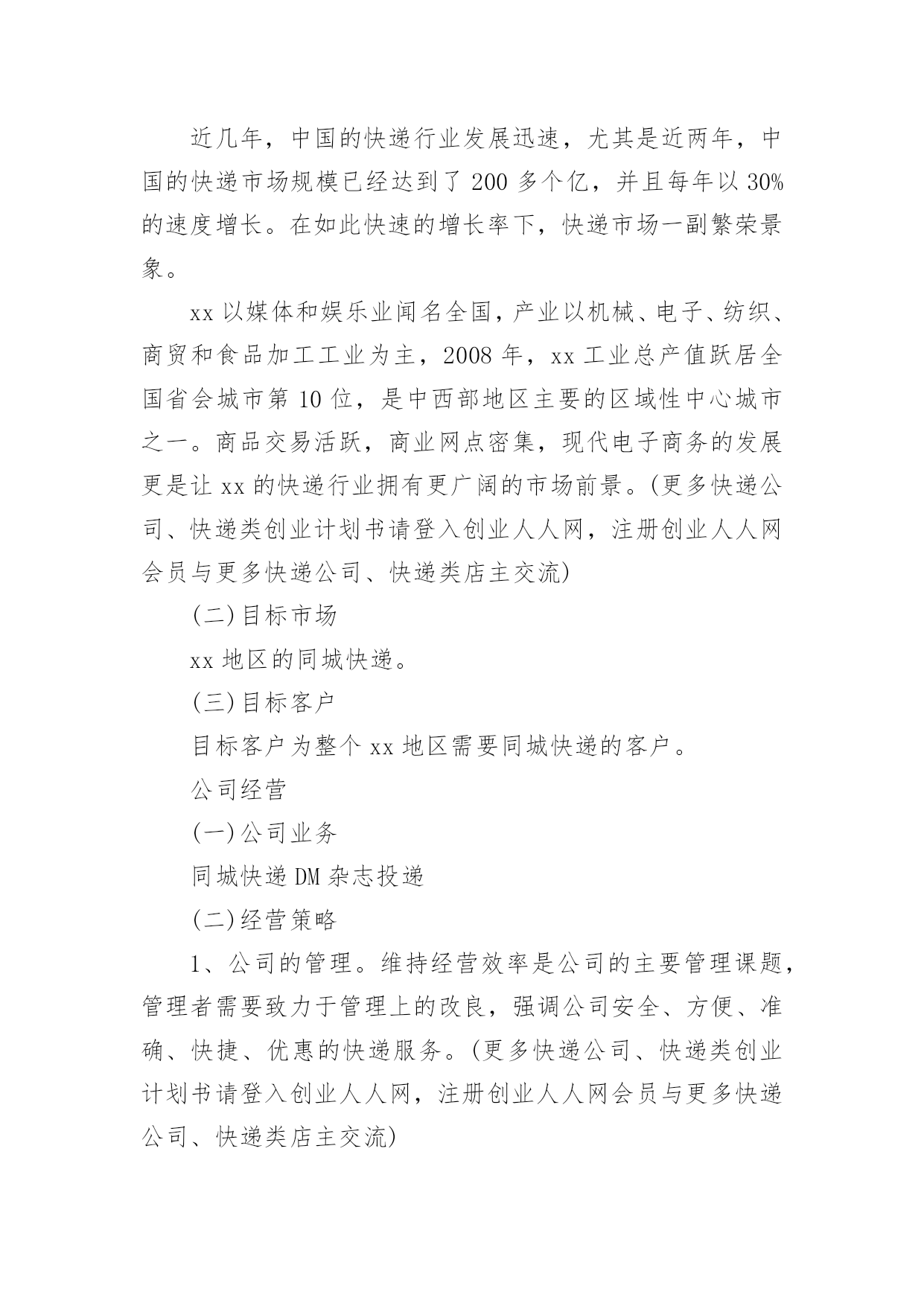 近几年，中国的快递行业发展迅速，尤其是近两年，中国的快递市场规模已经达到了 200 多个亿，并且每年以 30%的速度增长。在如此快速的增长率下，快递市场一副繁荣景象。

xx 以媒体和娱乐业闻名全国，产业以机械、电子、纺织、商贸和食品加工工业为主，2008 年，xx 工业总产值跃居全国省会城市第 10 位，是中西部地区主要的区域性中心城市之一。商品交易活跃，商业网点密集，现代电子商务的发展更是让 xx 的快递行业拥有更广阔的市场前景。(更多快递公司、快递类创业计划书请登入创业人人网，注册创业人人网会员与更多快递公司、快递类店主交流)

(二)目标市场

xx 地区的同城快递。

(三)目标客户

目标客户为整个 xx 地区需要同城快递的客户。

公司经营

(一)公司业务

同城快递 DM 杂志投递

(二)经营策略

1、公司的管理。维持经营效率是公司的主要管理课题，管理者需要致力于管理上的改良，强调公司安全、方便、准确、快捷、优惠的快递服务。(更多快递公司、快递类创业计划书请登入创业人人网，注册创业人人网会员与更多快递公司、快递类店主交流)